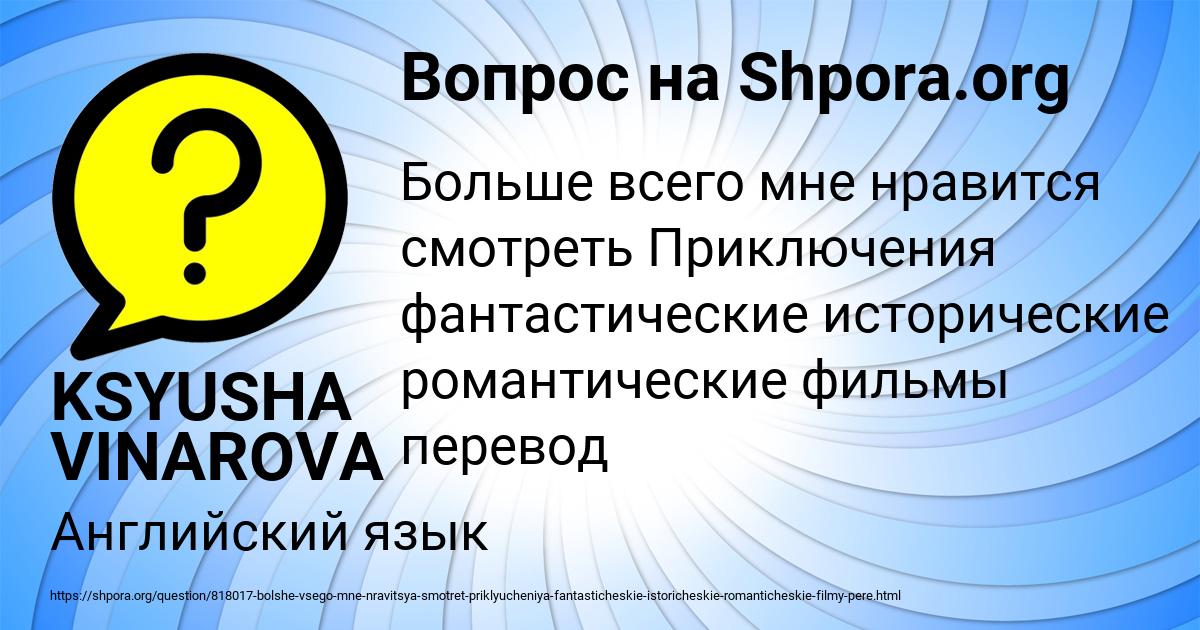 Вопрос на Shpora.org

Больше всего мне нравится смотреть Приключения фантастические исторические романтические фильмы перевод

KSYUSHA VINAROVA

Английский язык

https://shpora.org/question/818017-bolshe-vsego-mne-nravitsya-smotret-priklyucheniya-fantasticheskie-istoricheskie-romanticheskie-filmy-pere.html